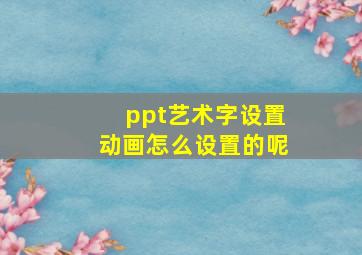 ppt艺术字设置动画怎么设置的呢